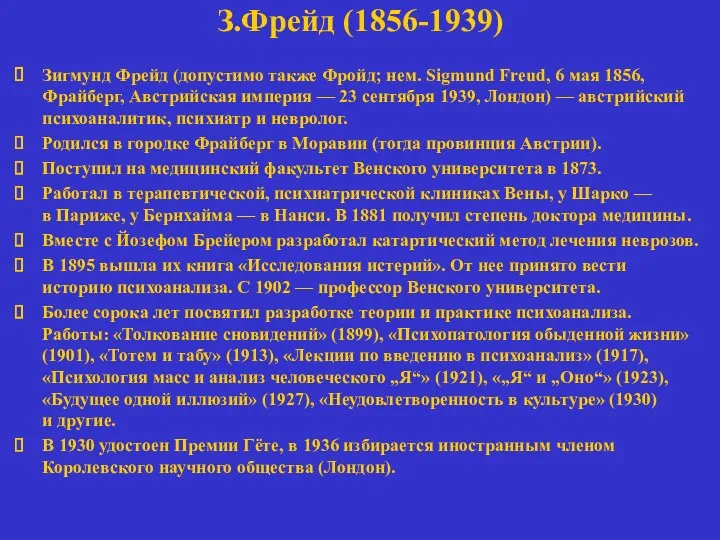 З.Фрейд (1856-1939)

Зигмунд Фрейд (допустимо также Фройд; нем. Sigmund Freud, 6 мая 1856, Фрайберг, Австрийская империя — 23 сентября 1939, Лондон) — австрийский психоаналитик, психиатр и невролог.

Родился в городке Фрайберг в Моравии (тогда провинция Австрии).

Поступил на медицинский факультет Венского университета в 1873.

Работал в терапевтической, психиатрической клиниках Вены, у Шарко — в Париже, у Бернхайма — в Нанси. В 1881 получил степень доктора медицины.

Вместе с Йозефом Брейером разработал катартический метод лечения неврозов.

В 1895 вышла их книга «Исследования истерий». От нее принято вести историю психоанализа. С 1902 — профессор Венского университета.

Более сорока лет посвятил разработке теории и практике психоанализа. Работы: «Толкование сновидений» (1899), «Психопатология обыденной жизни» (1901), «Тотем и табу» (1913), «Лекции по введению в психоанализ» (1917), «Психология масс и анализ человеческого „Я“» (1921), «„Я“ и „Оно“» (1923), «Будущее одной иллюзий» (1927), «Неудовлетворенность в культуре» (1930) и другие.

В 1930 удостоен Премии Гёте, в 1936 избирается иностранным членом Королевского научного общества (Лондон).